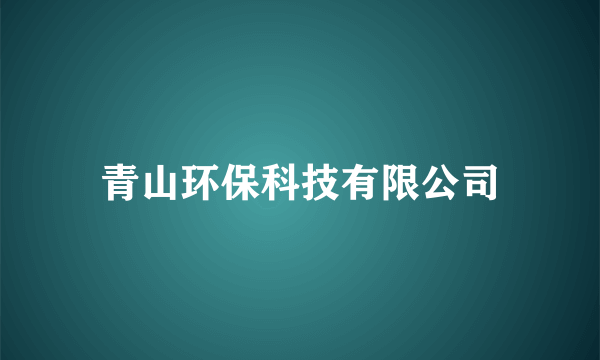 青山环保科技有限公司